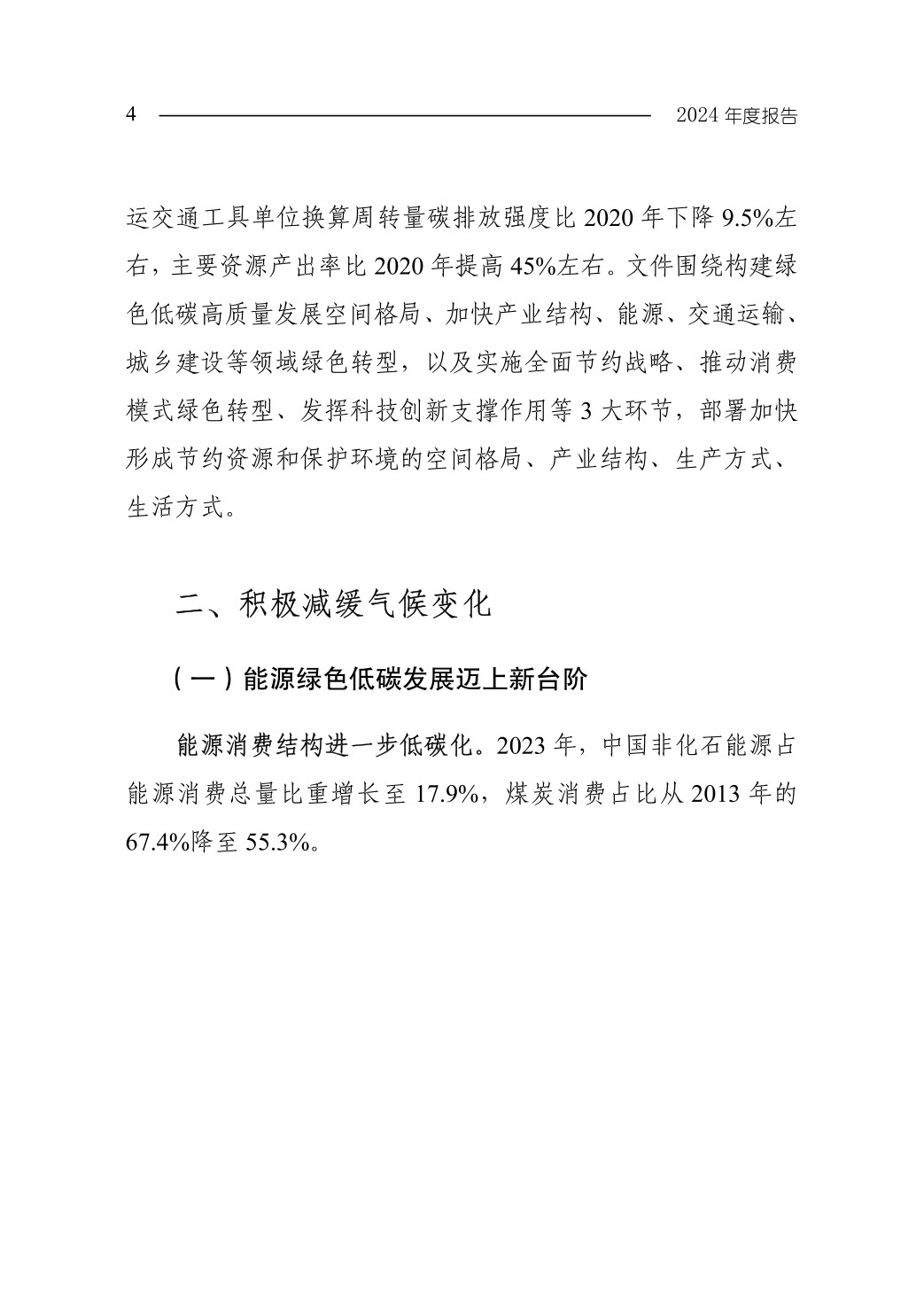 4 2024 年度报告

运交通工具单位换算周转量碳排放强度比 2020 年下降 9.5%左右，主要资源产出率比 2020 年提高 45%左右。文件围绕构建绿色低碳高质量发展空间格局、加快产业结构、能源、交通运输、城乡建设等领域绿色转型，以及实施全面节约战略、推动消费模式绿色转型、发挥科技创新支撑作用等 3 大环节，部署加快形成节约资源和保护环境的空间格局、产业结构、生产方式、生活方式。

二、积极减缓气候变化

（一）能源绿色低碳发展迈上新台阶

能源消费结构进一步低碳化。2023 年，中国非化石能源占能源消费总量比重增长至 17.9%，煤炭消费占比从 2013 年的 67.4%降至 55.3%。